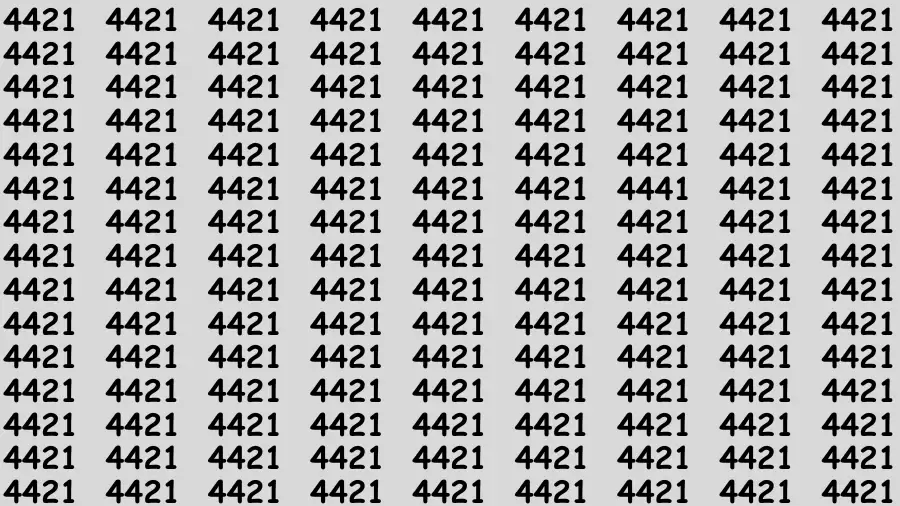 4421 4421 4421 4421 4421 4421 4421 4421 4421
4421 4421 4421 4421 4421 4421 4421 4421 4421
4421 4421 4421 4421 4421 4421 4421 4421 4421
4421 4421 4421 4421 4421 4421 4421 4421 4421
4421 4421 4421 4421 4421 4421 4421 4421 4421
4421 4421 4421 4421 4421 4421 4441 4421 4421
4421 4421 4421 4421 4421 4421 4421 4421 4421
4421 4421 4421 4421 4421 4421 4421 4421 4421
4421 4421 4421 4421 4421 4421 4421 4421 4421
4421 4421 4421 4421 4421 4421 4421 4421 4421
4421 4421 4421 4421 4421 4421 4421 4421 4421
4421 4421 4421 4421 4421 4421 4421 4421 4421
4421 4421 4421 4421 4421 4421 4421 4421 4421
4421 4421 4421 4421 4421 4421 4421 4421 4421
4421 4421 4421 4421 4421 4421 4421 4421 4421